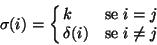 $\sigma(i) = \begin{cases} k & \text{se } i = j \\ \delta(i) & \text{se } i \neq j \end{cases}$